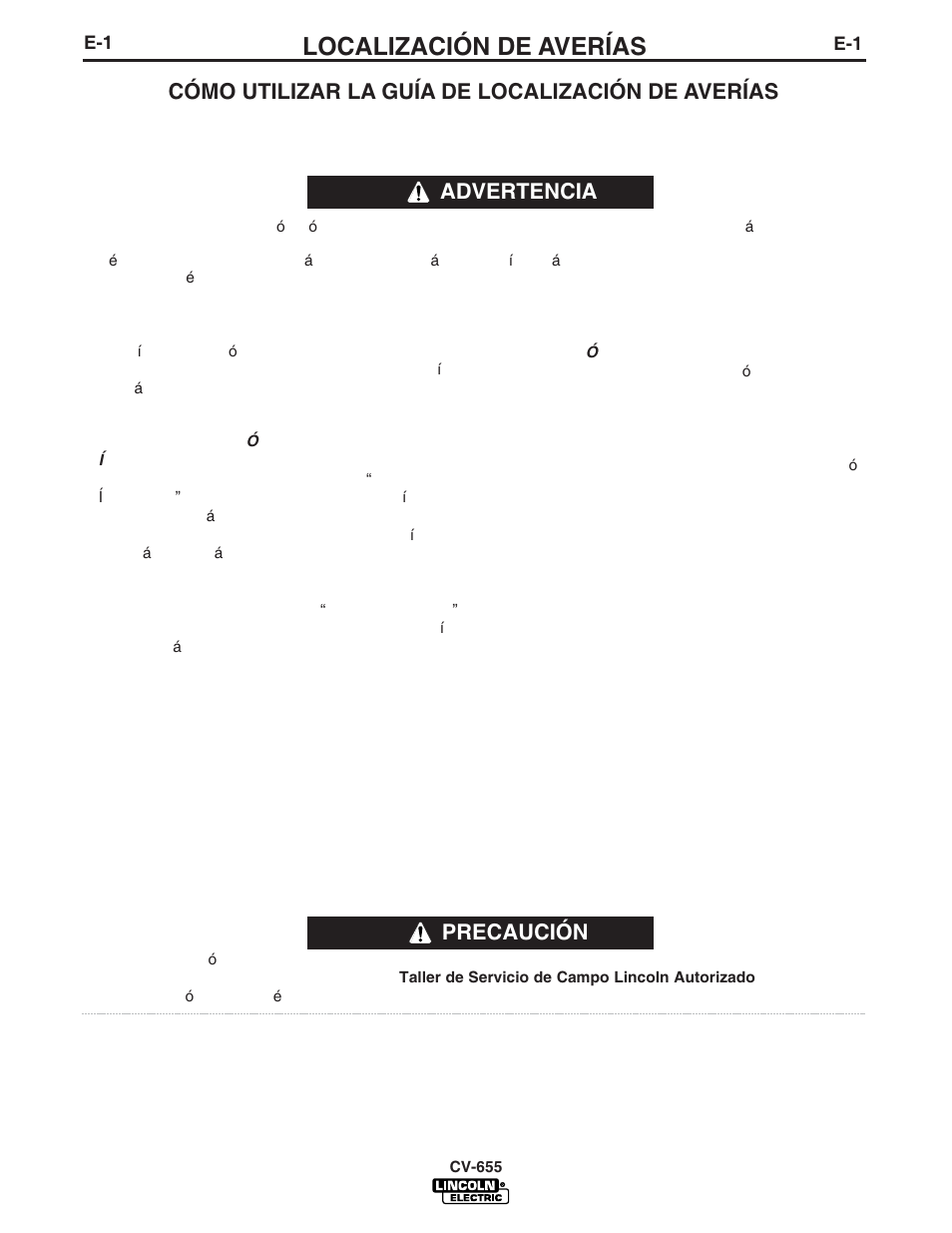 E-1 LOCALIZACIÓN DE AVERÍAS E-1

CÓMO UTILIZAR LA GUÍA DE LOCALIZACIÓN DE AVERÍAS

ADVERTENCIA

ó ó á

é á á í á
é

í ó Ó
í ó
á

Ó
Í ó
“
Í ” í
á
í
á á

“ ”
í
á

PRECAUCIÓN

ó Taller de Servicio de Campo Lincoln Autorizado
ó é

CV-655
LINCOLN ELECTRIC